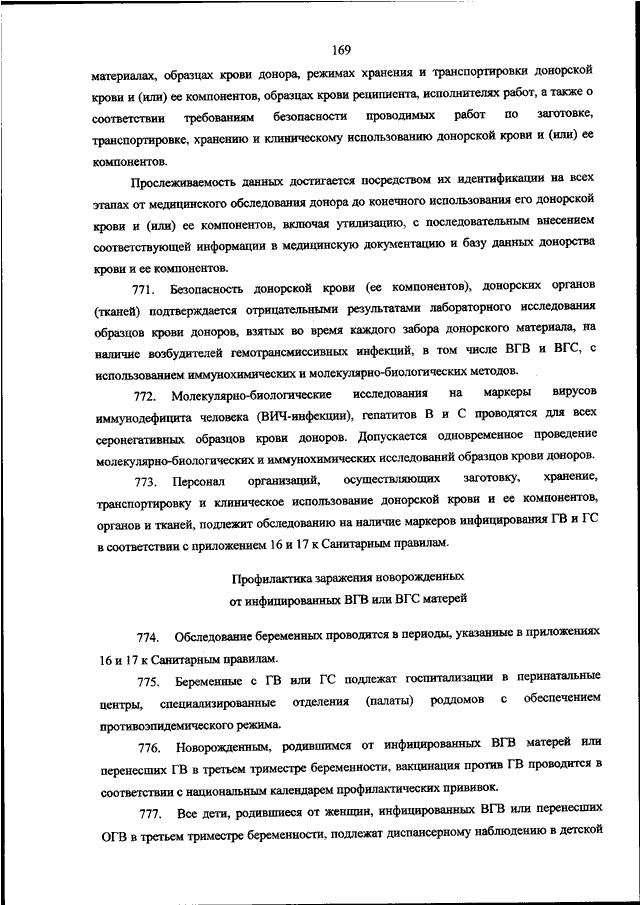 169

материалах, образцах крови донора, режимах хранения и транспортировки донорской крови и (или) ее компонентов, образцах крови реципиента, исполнителях работ, а также о соответствии требованиям безопасности проводимых работ по заготовке, транспортировке, хранению и клиническому использованию донорской крови и (или) ее компонентов.

Прослеживаемость данных достигается посредством их идентификации на всех этапах от медицинского обследования донора до конечного использования его донорской крови и (или) ее компонентов, включая утилизацию, с последовательным внесением соответствующей информации в медицинскую документацию и базу данных донорства крови и ее компонентов.

771. Безопасность донорской крови (ее компонентов), донорских органов (тканей) подтверждается отрицательными результатами лабораторного исследования образцов крови доноров, взятых во время каждого забора донорского материала, на наличие возбудителей гемотрансмиссивных инфекций, в том числе ВГВ и ВГС, с использованием иммунохимических и молекулярно-биологических методов.

772. Молекулярно-биологические исследования на маркеры вирусов иммунодефицита человека (ВИЧ-инфекции), гепатитов В и С проводятся для всех серонегативных образцов крови доноров. Допускается одновременное проведение молекулярно-биологических и иммунохимических исследований образцов крови доноров.

773. Персонал организаций, осуществляющих заготовку, хранение, транспортировку и клиническое использование донорской крови и ее компонентов, органов и тканей, подлежит обследованию на наличие маркеров инфицирования ГВ и ГС в соответствии с приложением 16 и 17 к Санитарным правилам.

Профилактика заражения новорожденных от инфицированных ВГВ или ВГС матерей

774. Обследование беременных проводится в периоды, указанные в приложениях 16 и 17 к Санитарным правилам.

775. Беременные с ГВ или ГС подлежат госпитализации в перинатальные центры, специализированные отделения (палаты) роддомов с обеспечением противоэпидемического режима.

776. Новорожденным, родившимся от инфицированных ВГВ матерей или перенесших ГВ в третьем триместре беременности, вакцинация против ГВ проводится в соответствии с национальным календарем профилактических прививок.

777. Все дети, родившиеся от женщин, инфицированных ВГВ или перенесших ОГВ в третьем триместре беременности, подлежат диспансерному наблюдению в детской